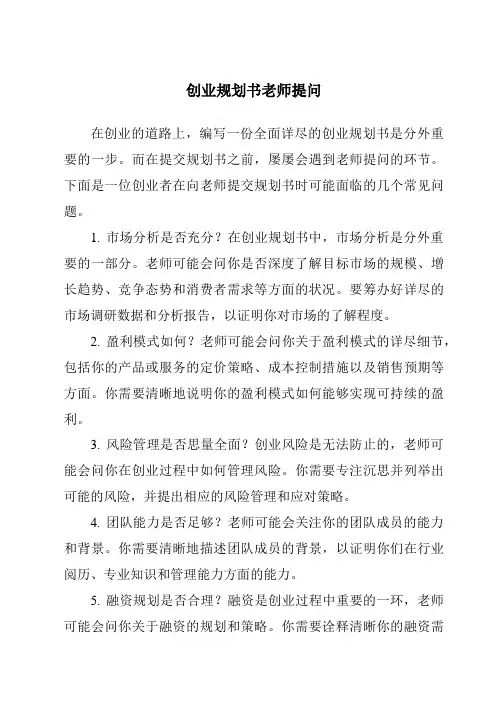 创业规划书老师提问

在创业的道路上，编写一份全面详尽的创业规划书是分外重要的一步。而在提交规划书之前，屡屡会遇到老师提问的环节。下面是一位创业者在向老师提交规划书时可能面临的几个常见问题。

1. 市场分析是否充分？在创业规划书中，市场分析是分外重要的一部分。老师可能会问你是否深度了解目标市场的规模、增长趋势、竞争态势和消费者需求等方面的状况。要筹办好详尽的市场调研数据和分析报告，以证明你对市场的了解程度。

2. 盈利模式如何？老师可能会问你关于盈利模式的详尽细节，包括你的产品或服务的定价策略、成本控制措施以及销售预期等方面。你需要清晰地说明你的盈利模式如何能够实现可持续的盈利。

3. 风险管理是否思量全面？创业风险是无法防止的，老师可能会问你在创业过程中如何管理风险。你需要专注沉思并列举出可能的风险，并提出相应的风险管理和应对策略。

4. 团队能力是否足够？老师可能会关注你的团队成员的能力和背景。你需要清晰地描述团队成员的背景，以证明你们在行业阅历、专业知识和管理能力方面的能力。

5. 融资规划是否合理？融资是创业过程中重要的一环，老师可能会问你关于融资的规划和策略。你需要诠释清晰你的融资需